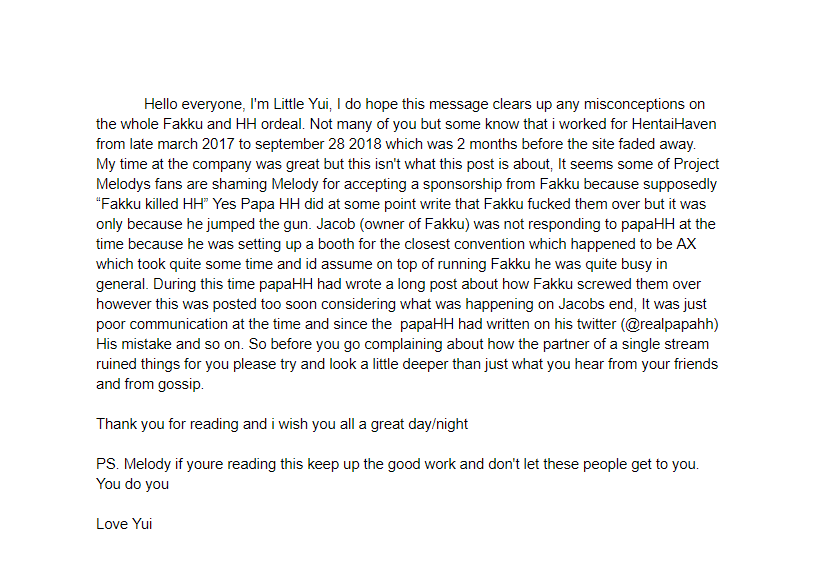 Hello everyone, I'm Little Yui, I do hope this message clears up any misconceptions on the whole Fakku and HH ordeal. Not many of you but some know that i worked for HentaiHaven from late march 2017 to september 28 2018 which was 2 months before the site faded away. My time at the company was great but this isn't what this post is about, It seems some of Project Melodys fans are shaming Melody for accepting a sponsorship from Fakku because supposedly "Fakku killed HH" Yes Papa HH did at some point write that Fakku fucked them over but it was only because he jumped the gun. Jacob (owner of Fakku) was not responding to papaHH at the time because he was setting up a booth for the closest convention which happened to be AX which took quite some time and id assume on top of running Fakku he was quite busy in general. During this time papaHH had wrote a long post about how Fakku screwed them over however this was posted too soon considering what was happening on Jacobs end, It was just poor communication at the time and since the papaHH had written on his twitter (@realpapahh) His mistake and so on. So before you go complaining about how the partner of a single stream ruined things for you please try and look a little deeper than just what you hear from your friends and from gossip.

Thank you for reading and i wish you all a great day/night

PS. Melody if youre reading this keep up the good work and don't let these people get to you. You do you

Love Yui